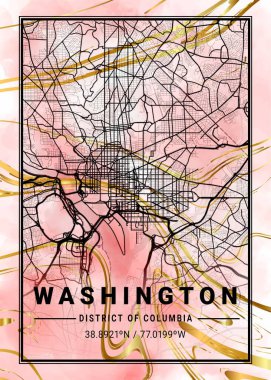 WASHINGTON

DISTRICT OF COLUMBIA

38.8921°N / 77.0199°W